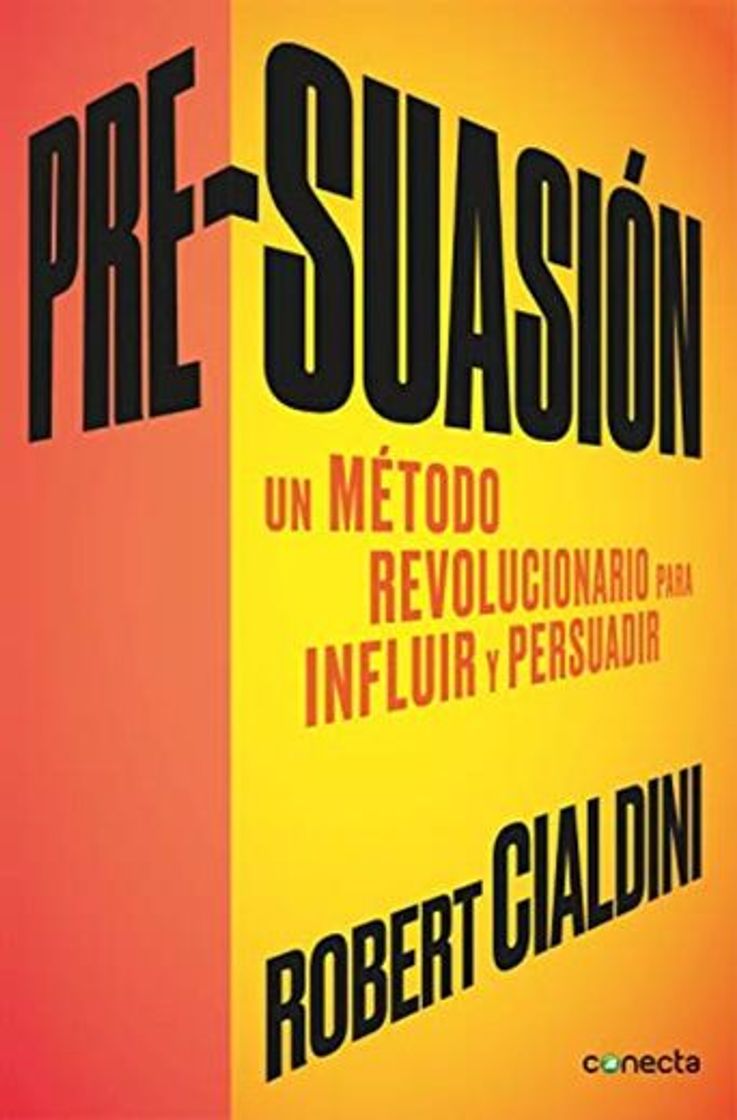 PRE-SUASIÓN

UN MÉTODO REVOLUCIONARIO PARA INFLUIR Y PERSUADIR

ROBERT CIALDINI

conecta